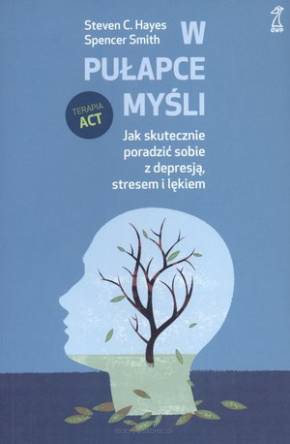 Steven C. Hayes
Spencer Smith

GWP

W
PUŁAPCE
MYŚLI

TERAPIA
ACT

Jak skutecznie poradzić sobie z depresją, stresem i lękiem